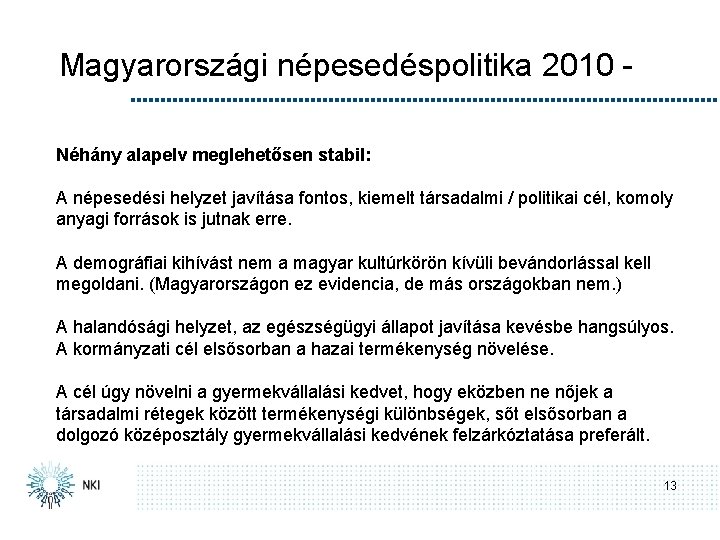 Magyarországi népesedéspolitika 2010 -

Néhány alapelv meglehetősen stabil:

A népesedési helyzet javítása fontos, kiemelt társadalmi / politikai cél, komoly anyagi források is jutnak erre.

A demográfiai kihívást nem a magyar kultúrkörön kívüli bevándorlással kell megoldani. (Magyarországon ez evidencia, de más országokban nem.)

A halandósági helyzet, az egészségügyi állapot javítása kevésbe hangsúlyos. A kormányzati cél elsősorban a hazai termékenység növelése.

A cél úgy növelni a gyermekvállalási kedvet, hogy eközben ne nőjek a társadalmi rétegek között termékenységi különbségek, sőt elsősorban a dolgozó középosztály gyermekvállalási kedvének felzárkóztatása preferált.

NKI

13